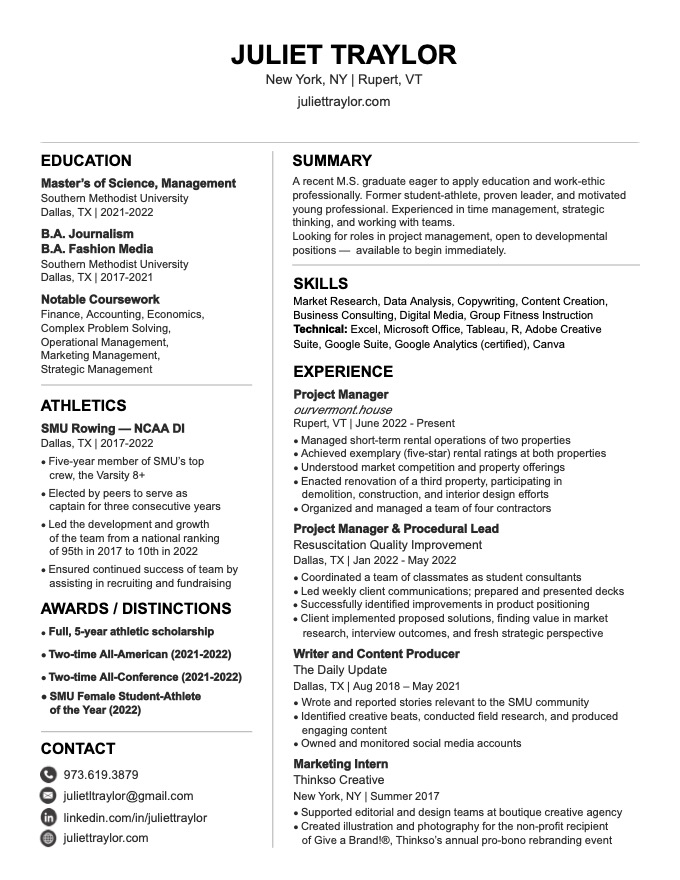 JULIET TRAYLOR
New York, NY | Rupert, VT
juliettraylor.com

EDUCATION
Master's of Science, Management
Southern Methodist University
Dallas, TX | 2021-2022

B.A. Journalism
B.A. Fashion Media
Southern Methodist University
Dallas, TX | 2017-2021

Notable Coursework
Finance, Accounting, Economics, Complex Problem Solving, Operational Management, Marketing Management, Strategic Management

ATHLETICS
SMU Rowing — NCAA DI
Dallas, TX | 2017-2022
• Five-year member of SMU's top crew, the Varsity 8+
• Elected by peers to serve as captain for three consecutive years
• Led the development and growth of the team from a national ranking of 95th in 2017 to 10th in 2022
• Ensured continued success of team by assisting in recruiting and fundraising

AWARDS / DISTINCTIONS
• Full, 5-year athletic scholarship
• Two-time All-American (2021-2022)
• Two-time All-Conference (2021-2022)
• SMU Female Student-Athlete of the Year (2022)

CONTACT
973.619.3879
julietltraylor@gmail.com
linkedin.com/in/juliettraylor
juliettraylor.com

SUMMARY
A recent M.S. graduate eager to apply education and work-ethic professionally. Former student-athlete, proven leader, and motivated young professional. Experienced in time management, strategic thinking, and working with teams.
Looking for roles in project management, open to developmental positions — available to begin immediately.

SKILLS
Market Research, Data Analysis, Copywriting, Content Creation, Business Consulting, Digital Media, Group Fitness Instruction
Technical: Excel, Microsoft Office, Tableau, R, Adobe Creative Suite, Google Suite, Google Analytics (certified), Canva

EXPERIENCE
Project Manager
ourvermont.house
Rupert, VT | June 2022 - Present
• Managed short-term rental operations of two properties
• Achieved exemplary (five-star) rental ratings at both properties
• Understood market competition and property offerings
• Enacted renovation of a third property, participating in demolition, construction, and interior design efforts
• Organized and managed a team of four contractors

Project Manager & Procedural Lead
Resuscitation Quality Improvement
Dallas, TX | Jan 2022 - May 2022
• Coordinated a team of classmates as student consultants
• Led weekly client communications; prepared and presented decks
• Successfully identified improvements in product positioning
• Client implemented proposed solutions, finding value in market research, interview outcomes, and fresh strategic perspective

Writer and Content Producer
The Daily Update
Dallas, TX | Aug 2018 – May 2021
• Wrote and reported stories relevant to the SMU community
• Identified creative beats, conducted field research, and produced engaging content
• Owned and monitored social media accounts

Marketing Intern
Thinkso Creative
New York, NY | Summer 2017
• Supported editorial and design teams at boutique creative agency
• Created illustration and photography for the non-profit recipient of Give a Brand!®, Thinkso's annual pro-bono rebranding event